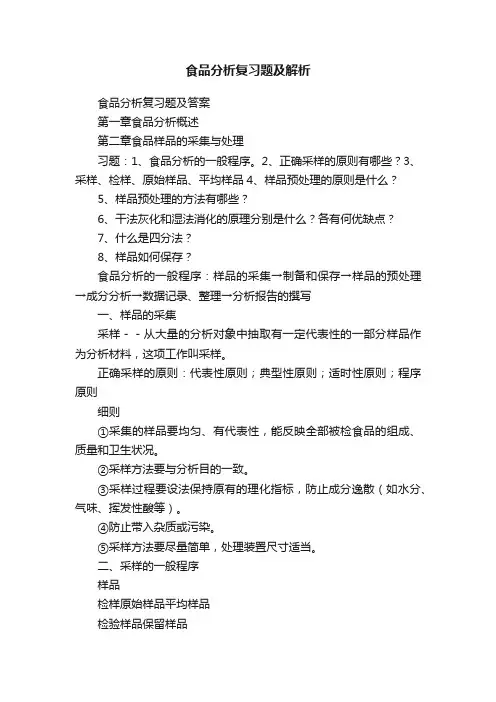 食品分析复习题及解析

食品分析复习题及答案

第一章食品分析概述

第二章食品样品的采集与处理

习题：1、食品分析的一般程序。2、正确采样的原则有哪些？3、采样、检样、原始样品、平均样品 4、样品预处理的原则是什么？

5、样品预处理的方法有哪些？

6、干法灰化和湿法消化的原理分别是什么？各有何优缺点？

7、什么是四分法？

8、样品如何保存？

食品分析的一般程序：样品的采集→制备和保存→样品的预处理→成分分析→数据记录、整理→分析报告的撰写

一、样品的采集

采样－－从大量的分析对象中抽取有一定代表性的一部分样品作为分析材料，这项工作叫采样。

正确采样的原则：代表性原则；典型性原则；适时性原则；程序原则

细则

①采集的样品要均匀、有代表性，能反映全部被检食品的组成、质量和卫生状况。

②采样方法要与分析目的一致。

③采样过程要设法保持原有的理化指标，防止成分逸散（如水分、气味、挥发性酸等）。

④防止带入杂质或污染。

⑤采样方法要尽量简单，处理装置尺寸适当。

二、采样的一般程序

样品

检样原始样品平均样品

检验样品保留样品